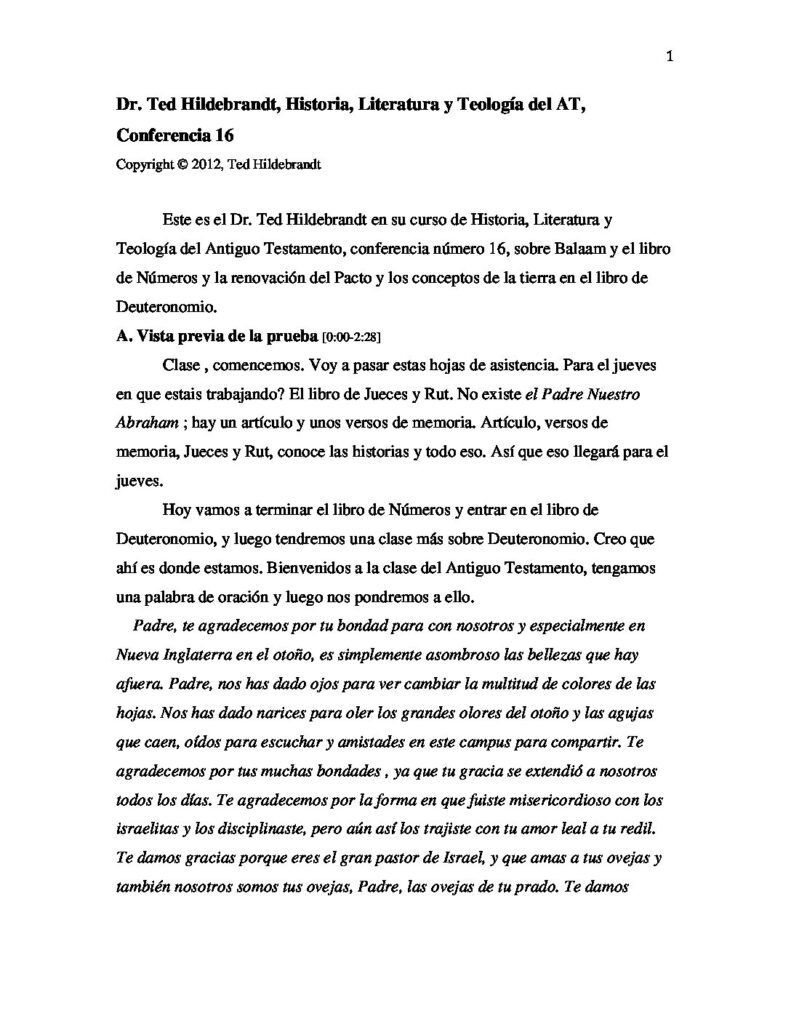 1

Dr. Ted Hildebrandt, Historia, Literatura y Teología del AT, Conferencia 16

Copyright © 2012, Ted Hildebrandt

Este es el Dr. Ted Hildebrandt en su curso de Historia, Literatura y Teología del Antiguo Testamento, conferencia número 16, sobre Balaam y el libro de Números y la renovación del Pacto y los conceptos de la tierra en el libro de Deuteronomio.

A. Vista previa de la prueba [0:00-2:28]

Clase , comencemos. Voy a pasar estas hojas de asistencia. Para el jueves en que estais trabajando? El libro de Jueces y Rut. No existe el Padre Nuestro Abraham ; hay un artículo y unos versos de memoria. Artículo, versos de memoria, Jueces y Rut, conoce las historias y todo eso. Así que eso llegará para el jueves.

Hoy vamos a terminar el libro de Números y entrar en el libro de Deuteronomio, y luego tendremos una clase más sobre Deuteronomio. Creo que ahí es donde estamos. Bienvenidos a la clase del Antiguo Testamento, tengamos una palabra de oración y luego nos pondremos a ello.

Padre, te agradecemos por tu bondad para con nosotros y especialmente en Nueva Inglaterra en el otoño, es simplemente asombroso las bellezas que hay afuera. Padre, nos has dado ojos para ver cambiar la multitud de colores de las hojas. Nos has dado narices para oler los grandes olores del otoño y las agujas que caen, oídos para escuchar y amistades en este campus para compartir. Te agradecemos por tus muchas bondades , ya que tu gracia se extendió a nosotros todos los días. Te agradecemos por la forma en que fuiste misericordioso con los israelitas y los disciplinaste, pero aún así los trajiste con tu amor leal a tu redil. Te damos gracias porque eres el gran pastor de Israel, y que amas a tus ovejas y también nosotros somos tus ovejas, Padre, las ovejas de tu prado. Te damos